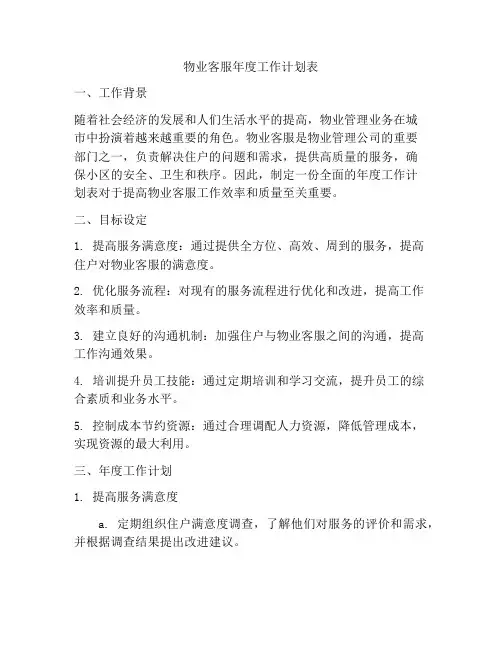 物业客服年度工作计划表

一、工作背景

随着社会经济的发展和人们生活水平的提高，物业管理业务在城市中扮演着越来越重要的角色。物业客服是物业管理公司的重要部门之一，负责解决住户的问题和需求，提供高质量的服务，确保小区的安全、卫生和秩序。因此，制定一份全面的年度工作计划表对于提高物业客服工作效率和质量至关重要。

二、目标设定

1. 提高服务满意度：通过提供全方位、高效、周到的服务，提高住户对物业客服的满意度。

2. 优化服务流程：对现有的服务流程进行优化和改进，提高工作效率和质量。

3. 建立良好的沟通机制：加强住户与物业客服之间的沟通，提高工作沟通效果。

4. 培训提升员工技能：通过定期培训和学习交流，提升员工的综合素质和业务水平。

5. 控制成本节约资源：通过合理调配人力资源，降低管理成本，实现资源的最大利用。

三、年度工作计划

1. 提高服务满意度

a. 定期组织住户满意度调查，了解他们对服务的评价和需求，并根据调查结果提出改进建议。